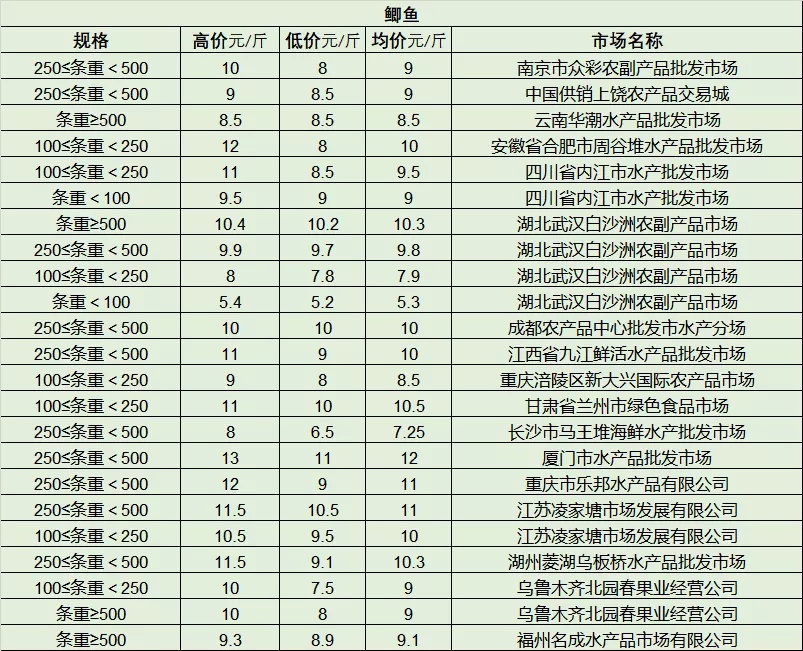 鲫鱼

| 规格 | 高价元/斤 | 低价元/斤 | 均价元/斤 | 市场名称 |
|---|---|---|---|---|
| 250≤条重＜500 | 10 | 8 | 9 | 南京市众彩农副产品批发市场 |
| 250≤条重＜500 | 9 | 8.5 | 9 | 中国供销上饶农产品交易城 |
| 条重≥500 | 8.5 | 8.5 | 8.5 | 云南华潮水产品批发市场 |
| 100≤条重＜250 | 12 | 8 | 10 | 安徽省合肥市周谷堆水产品批发市场 |
| 100≤条重＜250 | 11 | 8.5 | 9.5 | 四川省内江市水产批发市场 |
| 条重＜100 | 9.5 | 9 | 9 | 四川省内江市水产批发市场 |
| 条重≥500 | 10.4 | 10.2 | 10.3 | 湖北武汉白沙洲农副产品市场 |
| 250≤条重＜500 | 9.9 | 9.7 | 9.8 | 湖北武汉白沙洲农副产品市场 |
| 100≤条重＜250 | 8 | 7.8 | 7.9 | 湖北武汉白沙洲农副产品市场 |
| 条重＜100 | 5.4 | 5.2 | 5.3 | 湖北武汉白沙洲农副产品市场 |
| 250≤条重＜500 | 10 | 10 | 10 | 成都农产品中心批发市水产分场 |
| 250≤条重＜500 | 11 | 9 | 10 | 江西省九江鲜活水产品批发市场 |
| 100≤条重＜250 | 9 | 8 | 8.5 | 重庆涪陵区新大兴国际农产品市场 |
| 100≤条重＜250 | 11 | 10 | 10.5 | 甘肃省兰州市绿色食品市场 |
| 250≤条重＜500 | 8 | 6.5 | 7.25 | 长沙市马王堆海鲜水产批发市场 |
| 250≤条重＜500 | 13 | 11 | 12 | 厦门市水产品批发市场 |
| 250≤条重＜500 | 12 | 9 | 11 | 重庆市乐邦水产品有限公司 |
| 250≤条重＜500 | 11.5 | 10.5 | 11 | 江苏凌家塘市场发展有限公司 |
| 100≤条重＜250 | 10.5 | 9.5 | 10 | 江苏凌家塘市场发展有限公司 |
| 250≤条重＜500 | 11.5 | 9.1 | 10.3 | 湖州菱湖乌板桥水产品批发市场 |
| 100≤条重＜250 | 10 | 7.5 | 9 | 乌鲁木齐北园春果业经营公司 |
| 条重≥500 | 10 | 8 | 9 | 乌鲁木齐北园春果业经营公司 |
| 条重≥500 | 9.3 | 8.9 | 9.1 | 福州名成水产品市场有限公司 |